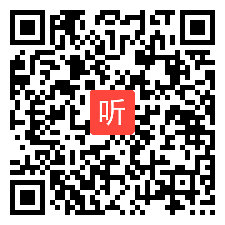 听